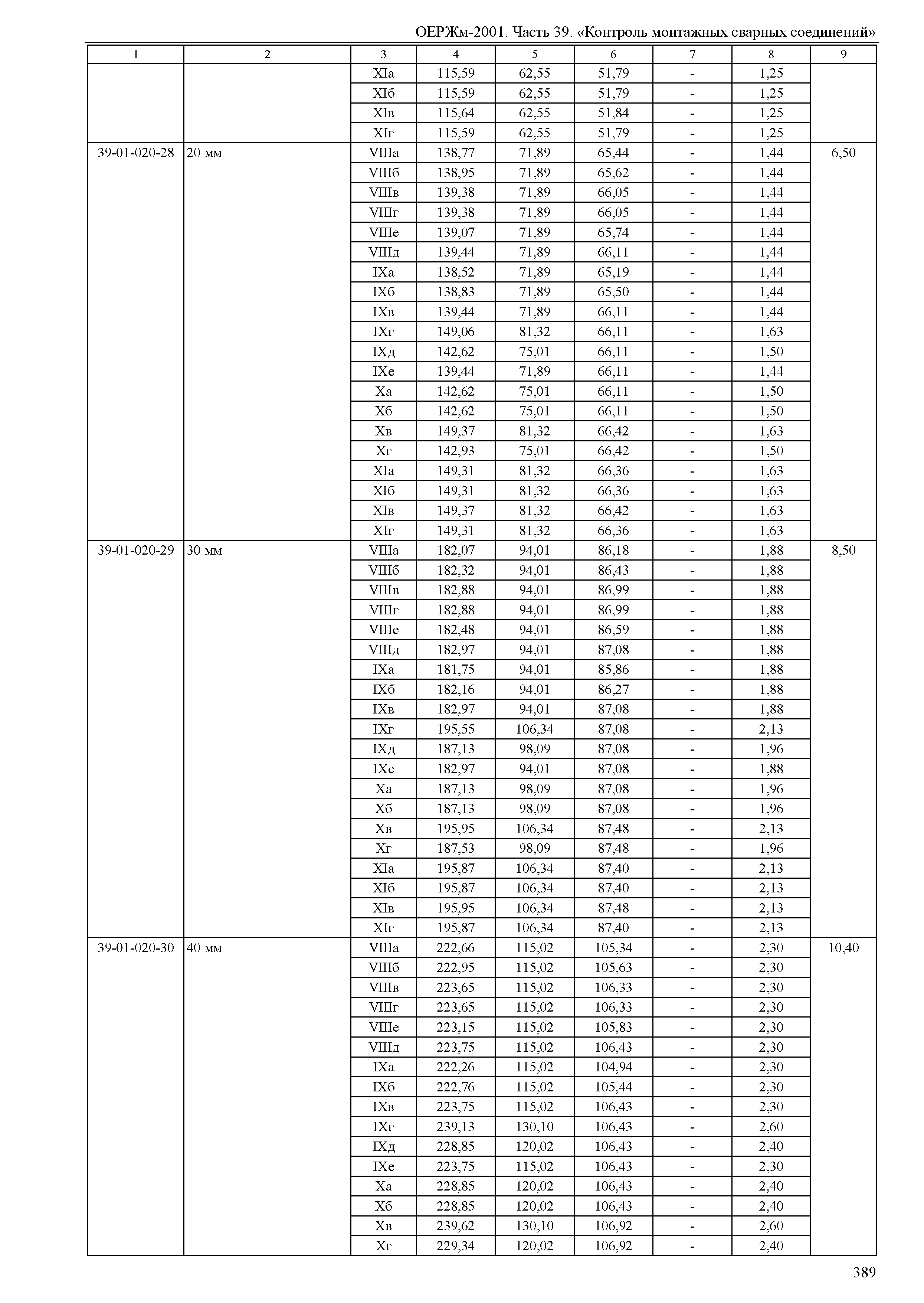 ОЕРЖм-2001. Часть 39. «Контроль монтажных сварных соединений»

| 1 | 2 | 3 | 4 | 5 | 6 | 7 | 8 | 9 |
|---|---|---|---|---|---|---|---|---|
| | | XIа | 115,59 | 62,55 | 51,79 | - | 1,25 | |
| | | XIб | 115,59 | 62,55 | 51,79 | - | 1,25 | |
| | | XIв | 115,64 | 62,55 | 51,84 | - | 1,25 | |
| | | XIг | 115,59 | 62,55 | 51,79 | - | 1,25 | |
| 39-01-020-28 | 20 мм | VIIIа | 138,77 | 71,89 | 65,44 | - | 1,44 | 6,50 |
| | | VIIIб | 138,95 | 71,89 | 65,62 | - | 1,44 | |
| | | VIIIв | 139,38 | 71,89 | 66,05 | - | 1,44 | |
| | | VIIIг | 139,38 | 71,89 | 66,05 | - | 1,44 | |
| | | VIIIе | 139,07 | 71,89 | 65,74 | - | 1,44 | |
| | | VIIIд | 139,44 | 71,89 | 66,11 | - | 1,44 | |
| | | IXа | 138,52 | 71,89 | 65,19 | - | 1,44 | |
| | | IXб | 138,83 | 71,89 | 65,50 | - | 1,44 | |
| | | IXв | 139,44 | 71,89 | 66,11 | - | 1,44 | |
| | | IXг | 149,06 | 81,32 | 66,11 | - | 1,63 | |
| | | IXд | 142,62 | 75,01 | 66,11 | - | 1,50 | |
| | | IXе | 139,44 | 71,89 | 66,11 | - | 1,44 | |
| | | Xа | 142,62 | 75,01 | 66,11 | - | 1,50 | |
| | | Xб | 142,62 | 75,01 | 66,11 | - | 1,50 | |
| | | Xв | 149,37 | 81,32 | 66,42 | - | 1,63 | |
| | | Xг | 142,93 | 75,01 | 66,42 | - | 1,50 | |
| | | XIа | 149,31 | 81,32 | 66,36 | - | 1,63 | |
| | | XIб | 149,31 | 81,32 | 66,36 | - | 1,63 | |
| | | XIв | 149,37 | 81,32 | 66,42 | - | 1,63 | |
| | | XIг | 149,31 | 81,32 | 66,36 | - | 1,63 | |
| 39-01-020-29 | 30 мм | VIIIа | 182,07 | 94,01 | 86,18 | - | 1,88 | 8,50 |
| | | VIIIб | 182,32 | 94,01 | 86,43 | - | 1,88 | |
| | | VIIIв | 182,88 | 94,01 | 86,99 | - | 1,88 | |
| | | VIIIг | 182,88 | 94,01 | 86,99 | - | 1,88 | |
| | | VIIIе | 182,48 | 94,01 | 86,59 | - | 1,88 | |
| | | VIIIд | 182,97 | 94,01 | 87,08 | - | 1,88 | |
| | | IXа | 181,75 | 94,01 | 85,86 | - | 1,88 | |
| | | IXб | 182,16 | 94,01 | 86,27 | - | 1,88 | |
| | | IXв | 182,97 | 94,01 | 87,08 | - | 1,88 | |
| | | IXг | 195,55 | 106,34 | 87,08 | - | 2,13 | |
| | | IXд | 187,13 | 98,09 | 87,08 | - | 1,96 | |
| | | IXе | 182,97 | 94,01 | 87,08 | - | 1,88 | |
| | | Xа | 187,13 | 98,09 | 87,08 | - | 1,96 | |
| | | Xб | 187,13 | 98,09 | 87,08 | - | 1,96 | |
| | | Xв | 195,95 | 106,34 | 87,48 | - | 2,13 | |
| | | Xг | 187,53 | 98,09 | 87,48 | - | 1,96 | |
| | | XIа | 195,87 | 106,34 | 87,40 | - | 2,13 | |
| | | XIб | 195,87 | 106,34 | 87,40 | - | 2,13 | |
| | | XIв | 195,95 | 106,34 | 87,48 | - | 2,13 | |
| | | XIг | 195,87 | 106,34 | 87,40 | - | 2,13 | |
| 39-01-020-30 | 40 мм | VIIIа | 222,66 | 115,02 | 105,34 | - | 2,30 | 10,40 |
| | | VIIIб | 222,95 | 115,02 | 105,63 | - | 2,30 | |
| | | VIIIв | 223,65 | 115,02 | 106,33 | - | 2,30 | |
| | | VIIIг | 223,65 | 115,02 | 106,33 | - | 2,30 | |
| | | VIIIе | 223,15 | 115,02 | 105,83 | - | 2,30 | |
| | | VIIIд | 223,75 | 115,02 | 106,43 | - | 2,30 | |
| | | IXа | 222,26 | 115,02 | 104,94 | - | 2,30 | |
| | | IXб | 222,76 | 115,02 | 105,44 | - | 2,30 | |
| | | IXв | 223,75 | 115,02 | 106,43 | - | 2,30 | |
| | | IXг | 239,13 | 130,10 | 106,43 | - | 2,60 | |
| | | IXд | 228,85 | 120,02 | 106,43 | - | 2,40 | |
| | | IXе | 223,75 | 115,02 | 106,43 | - | 2,30 | |
| | | Xа | 228,85 | 120,02 | 106,43 | - | 2,40 | |
| | | Xб | 228,85 | 120,02 | 106,43 | - | 2,40 | |
| | | Xв | 239,62 | 130,10 | 106,92 | - | 2,60 | |
| | | Xг | 229,34 | 120,02 | 106,92 | - | 2,40 | |

389